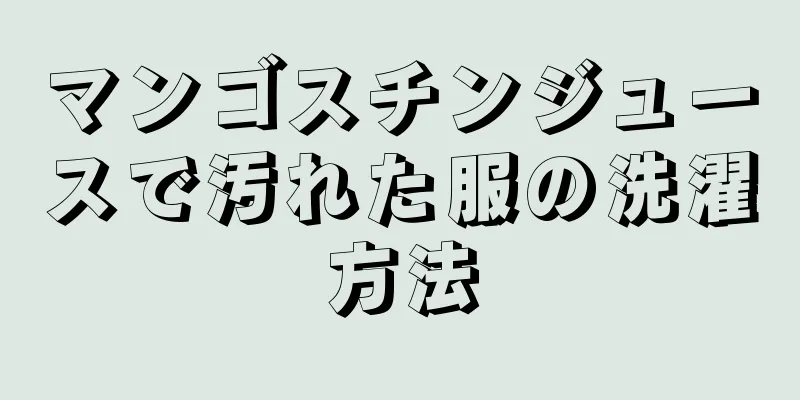 マンゴスチンジュースで汚れた服の洗濯方法